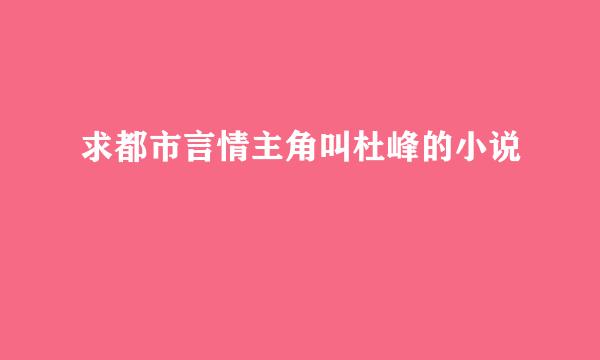 求都市言情主角叫杜峰的小说